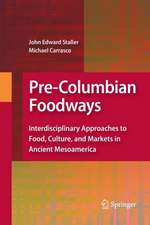 John Edward Staller
Michael Carrasco

Pre-Columbian Foodways

Interdisciplinary Approaches to Food, Culture, and Markets in Ancient Mesoamerica

Springer